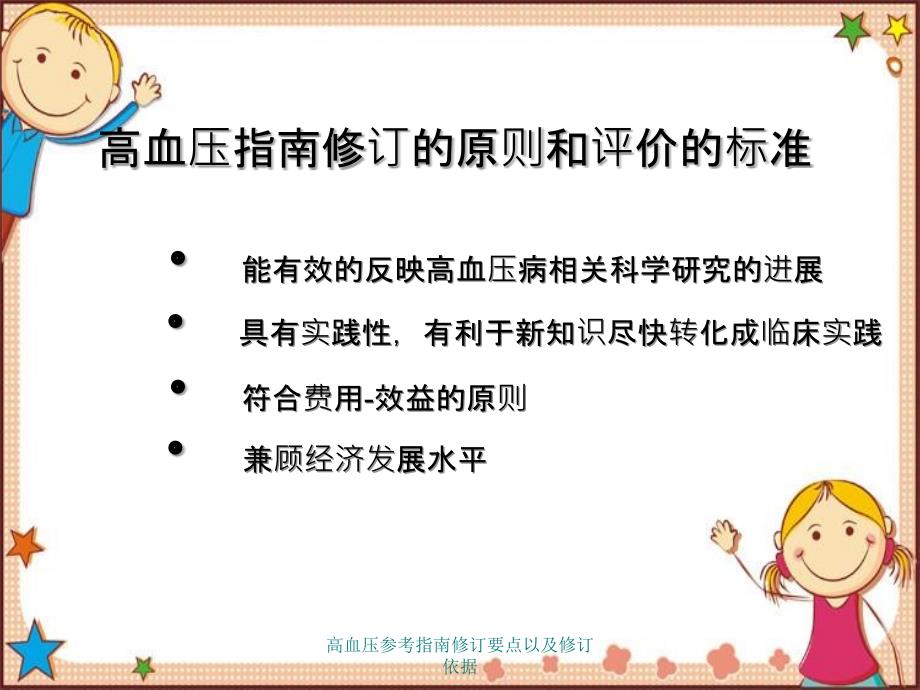 高血压指南修订的原则和评价的标准

• 能有效的反映高血压病相关科学研究的进展

• 具有实践性，有利于新知识尽快转化成临床实践

• 符合费用-效益的原则

• 兼顾经济发展水平

高血压参考指南修订要点以及修订依据